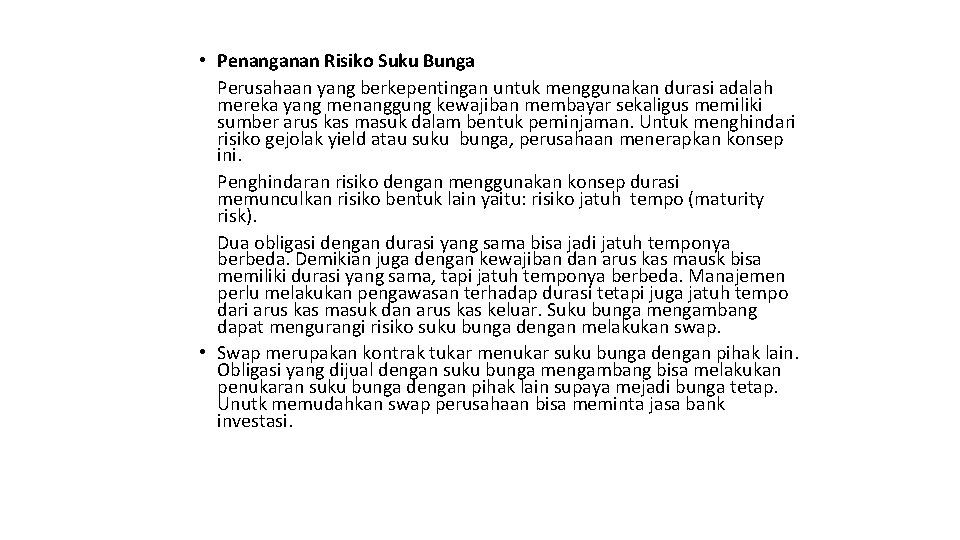 • Penanganan Risiko Suku Bunga

Perusahaan yang berkepentingan untuk menggunakan durasi adalah mereka yang menanggung kewajiban membayar sekaligus memiliki sumber arus kas masuk dalam bentuk peminjaman. Untuk menghindari risiko gejolak yield atau suku bunga, perusahaan menerapkan konsep ini.

Penghindaran risiko dengan menggunakan konsep durasi memunculkan risiko bentuk lain yaitu: risiko jatuh tempo (maturity risk).

Dua obligasi dengan durasi yang sama bisa jadi jatuh temponya berbeda. Demikian juga dengan kewajiban dan arus kas mausk bisa memiliki durasi yang sama, tapi jatuh temponya berbeda. Manajemen perlu melakukan pengawasan terhadap durasi tetapi juga jatuh tempo dari arus kas masuk dan arus kas keluar. Suku bunga mengambang dapat mengurangi risiko suku bunga dengan melakukan swap.

• Swap merupakan kontrak tukar menukar suku bunga dengan pihak lain. Obligasi yang dijual dengan suku bunga mengambang bisa melakukan penukaran suku bunga dengan pihak lain supaya mejadi bunga tetap. Unutk memudahkan swap perusahaan bisa meminta jasa bank investasi.